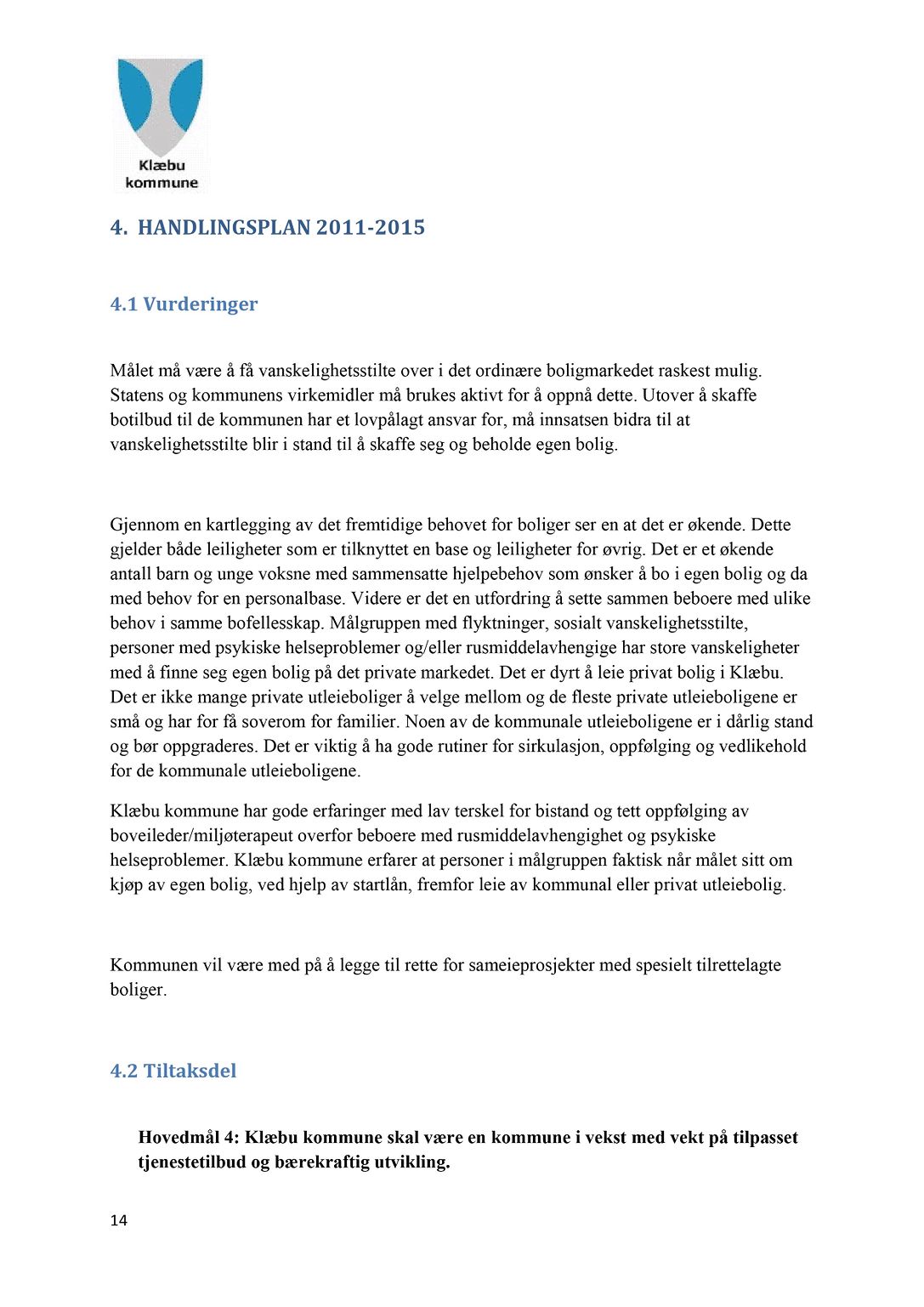 Klæbu kommune

4. HANDLINGSPLAN 2011-2015

4.1 Vurderinger

Målet må være å få vanskelighetsstilte over i det ordinære boligmarkedet raskest mulig. Statens og kommunens virkemidler må brukes aktivt for å oppnå dette. Utover å skaffe botilbud til de kommunen har et lovpålagt ansvar for, må innsatsen bidra til at vanskelighetsstilte blir i stand til å skaffe seg og beholde egen bolig.

Gjennom en kartlegging av det fremtidige behovet for boliger ser en at det er økende. Dette gjelder både leiligheter som er tilknyttet en base og leiligheter for øvrig. Det er et økende antall barn og unge voksne med sammensatte hjelpebehov som ønsker å bo i egen bolig og da med behov for en personalbase. Videre er det en utfordring å sette sammen beboere med ulike behov i samme bofellesskap. Målgruppen med flyktninger, sosialt vanskelighetsstilte, personer med psykiske helseproblemer og/eller rusmiddelavhengige har store vanskeligheter med å finne seg egen bolig på det private markedet. Det er dyrt å leie privat bolig i Klæbu. Det er ikke mange private utleieboliger å velge mellom og de fleste private utleieboligene er små og har for få soverom for familier. Noen av de kommunale utleieboligene er i dårlig stand og bør oppgraderes. Det er viktig å ha gode rutiner for sirkulasjon, oppfølging og vedlikehold for de kommunale utleieboligene.

Klæbu kommune har gode erfaringer med lav terskel for bistand og tett oppfølging av boveileder/miljøterapeut overfor beboere med rusmiddelavhengighet og psykiske helseproblemer. Klæbu kommune erfarer at personer i målgruppen faktisk når målet sitt om kjøp av egen bolig, ved hjelp av startlån, fremfor leie av kommunal eller privat utleiebolig.

Kommunen vil være med på å legge til rette for sameieprosjekter med spesielt tilrettelagte boliger.

4.2 Tiltaksdel

Hovedmål 4: Klæbu kommune skal være en kommune i vekst med vekt på tilpasset tjenestetilbud og bærekraftig utvikling.

14